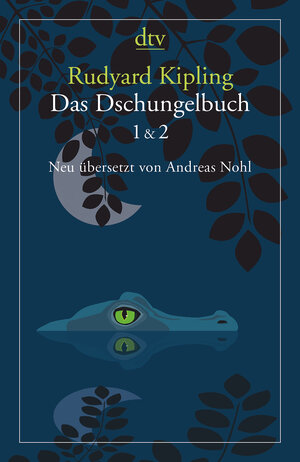 dtv

Rudyard Kipling
Das Dschungelbuch
1 & 2

Neu übersetzt von Andreas Nohl